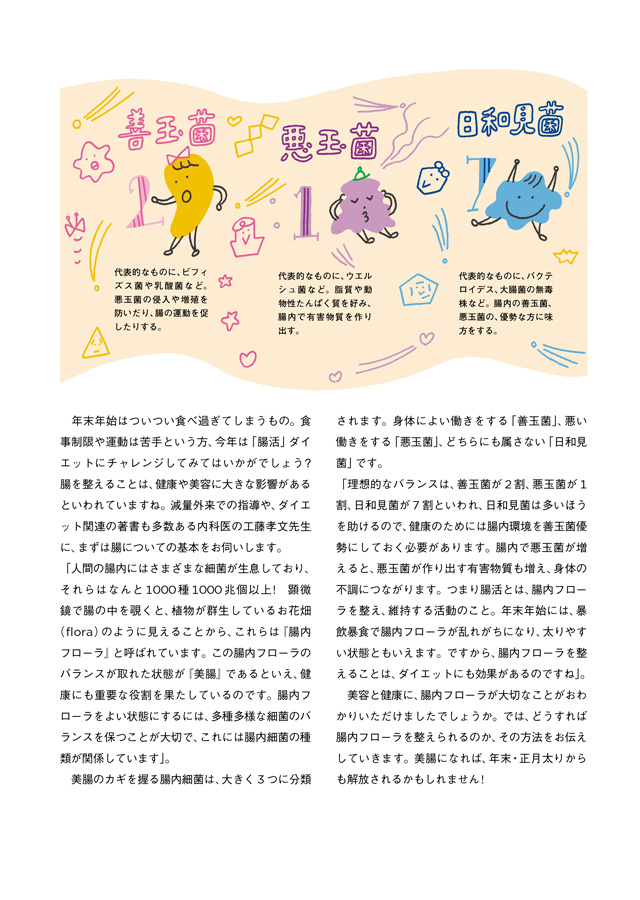 善玉菌

2

代表的なものに、ビフィズス菌や乳酸菌など。悪玉菌の侵入や増殖を防いだり、腸の運動を促したりする。

悪玉菌

1

代表的なものに、ウエルシュ菌など。脂質や動物性たんぱく質を好み、腸内で有害物質を作り出す。

日和見菌

7

代表的なものに、バクテロイデス、大腸菌の無毒株など。腸内の善玉菌、悪玉菌の、優勢な方に味方をする。

年末年始はついつい食べ過ぎてしまうもの。食事制限や運動は苦手という方、今年は「腸活」ダイエットにチャレンジしてみてはいかがでしょう？腸を整えることは、健康や美容に大きな影響があるといわれていますね。減量外来での指導や、ダイエット関連の著書も多数ある内科医の工藤孝文先生に、まずは腸についての基本をお伺いします。

「人間の腸内にはさまざまな細菌が生息しており、それらはなんと1000種1000兆個以上！ 顕微鏡で腸の中を覗くと、植物が群生しているお花畑（flora）のように見えることから、これらは『腸内フローラ』と呼ばれています。この腸内フローラのバランスが取れた状態が『美腸』であるといえ、健康にも重要な役割を果たしているのです。腸内フローラをよい状態にするには、多種多様な細菌のバランスを保つことが大切で、これには腸内細菌の種類が関係しています」。

美腸のカギを握る腸内細菌は、大きく３つに分類されます。身体によい働きをする「善玉菌」、悪い働きをする「悪玉菌」、どちらにも属さない「日和見菌」です。

「理想的なバランスは、善玉菌が２割、悪玉菌が１割、日和見菌が７割といわれ、日和見菌は多いほうを助けるので、健康のためには腸内環境を善玉菌優勢にしておく必要があります。腸内で悪玉菌が増えると、悪玉菌が作り出す有害物質も増え、身体の不調につながります。つまり腸活とは、腸内フローラを整え、維持する活動のこと。年末年始には、暴飲暴食で腸内フローラが乱れがちになり、太りやすい状態ともいえます。ですから、腸内フローラを整えることは、ダイエットにも効果があるのですね」。

美容と健康に、腸内フローラが大切なことがおわかりいただけましたでしょうか。では、どうすれば腸内フローラを整えられるのか、その方法をお伝えしていきます。美腸になれば、年末・正月太りからも解放されるかもしれません！